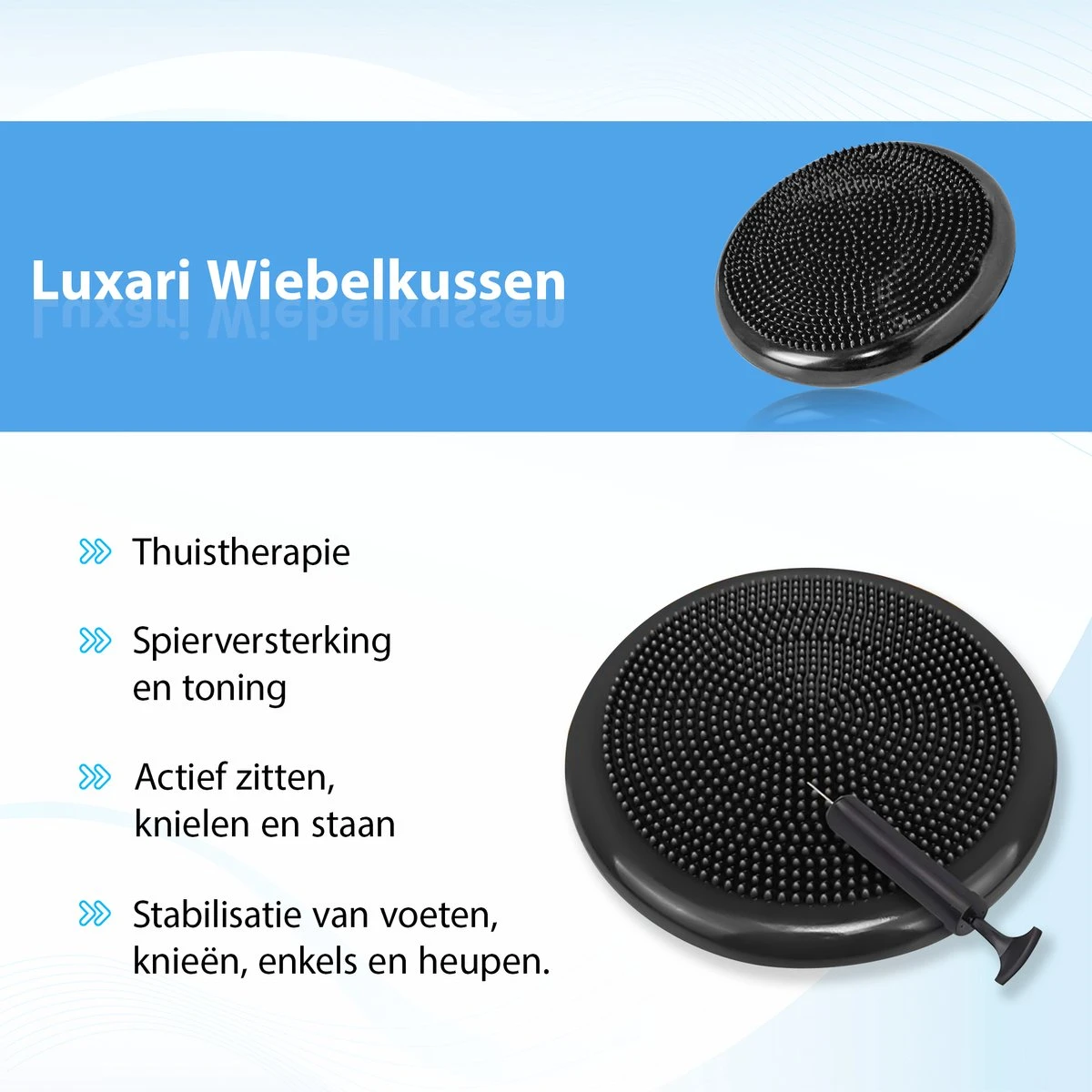 Luxari Wiebelkussen

Thuistherapie

Spierversterking en toning

Actief zitten, knielen en staan

Stabilisatie van voeten, knieën, enkels en heupen.